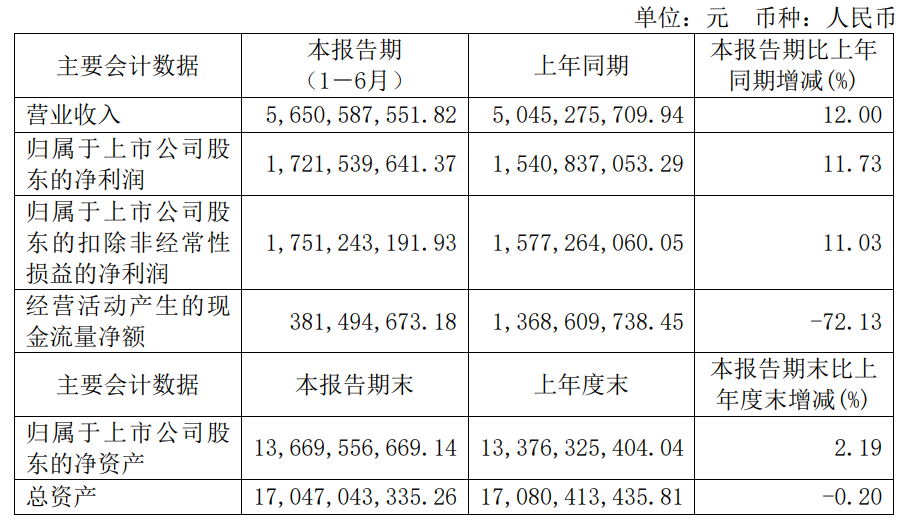 单位：元 币种：人民币

| 主要会计数据 | 本报告期（1－6月） | 上年同期 | 本报告期比上年同期增减(%) |
|---|---|---|---|
| 营业收入 | 5,650,587,551.82 | 5,045,275,709.94 | 12.00 |
| 归属于上市公司股东的净利润 | 1,721,539,641.37 | 1,540,837,053.29 | 11.73 |
| 归属于上市公司股东的扣除非经常性损益的净利润 | 1,751,243,191.93 | 1,577,264,060.05 | 11.03 |
| 经营活动产生的现金流量净额 | 381,494,673.18 | 1,368,609,738.45 | -72.13 |
| 主要会计数据 | 本报告期末 | 上年度末 | 本报告期末比上年度末增减(%) |
| 归属于上市公司股东的净资产 | 13,669,556,669.14 | 13,376,325,404.04 | 2.19 |
| 总资产 | 17,047,043,335.26 | 17,080,413,435.81 | -0.20 |